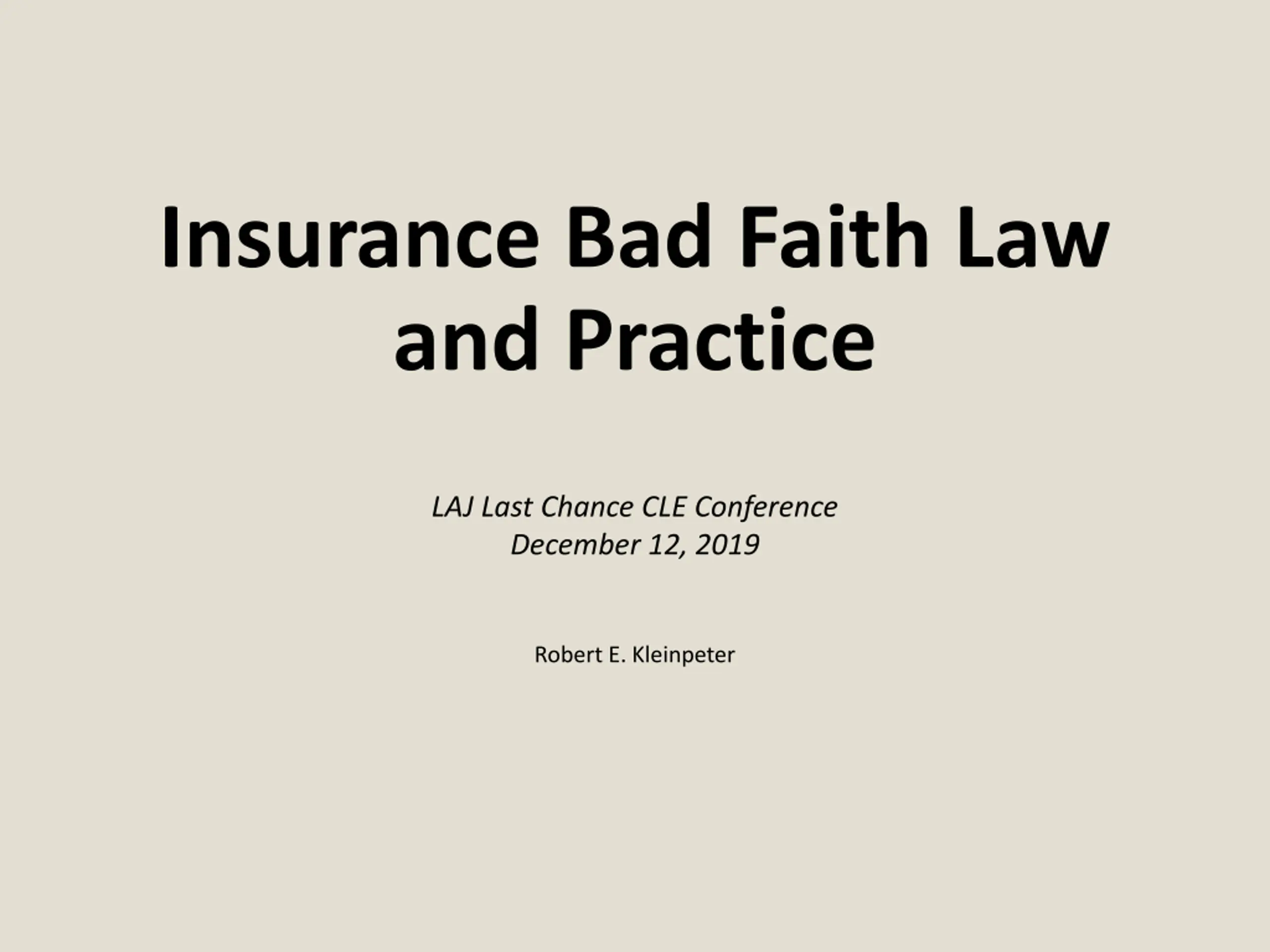 Insurance Bad Faith Law and Practice

LAJ Last Chance CLE Conference
December 12, 2019

Robert E. Kleinpeter